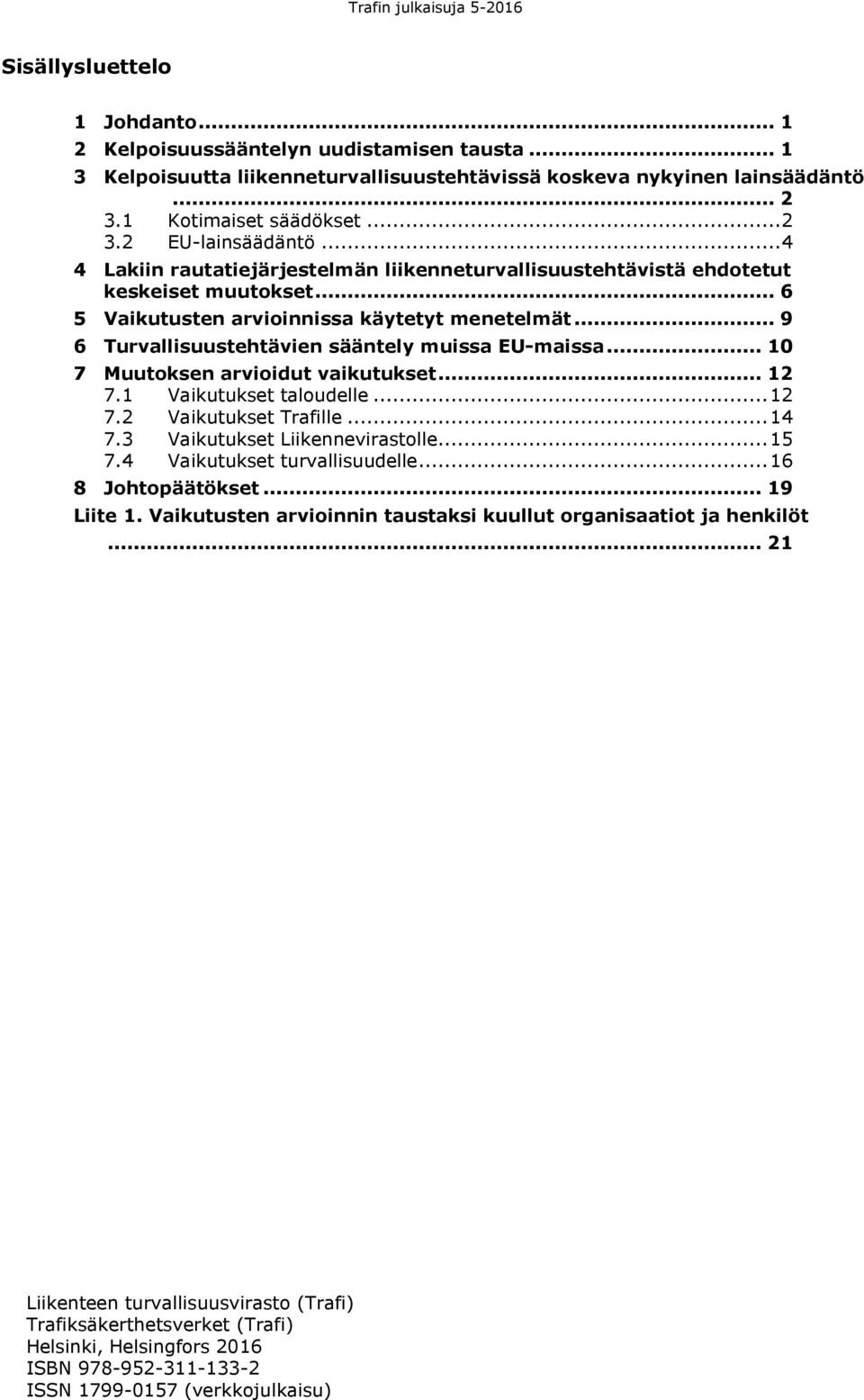 Trafin julkaisuja 5-2016

Sisällysluettelo

1 Johdanto ... 1
2 Kelpoisuussääntelyn uudistamisen tausta ... 1
3 Kelpoisuutta liikenneturvallisuustehtävissä koskeva nykyinen lainsäädäntö ... 2
3.1 Kotimaiset säädökset ... 2
3.2 EU-lainsäädäntö ... 4
4 Lakiin rautatiejärjestelmän liikenneturvallisuustehtävistä ehdotetut keskeiset muutokset ... 6
5 Vaikutusten arvioinnissa käytetyt menetelmät ... 9
6 Turvallisuustehtävien sääntely muissa EU-maissa ... 10
7 Muutoksen arvioidut vaikutukset ... 12
7.1 Vaikutukset taloudelle ... 12
7.2 Vaikutukset Trafille ... 14
7.3 Vaikutukset Liikennevirastolle ... 15
7.4 Vaikutukset turvallisuudelle ... 16
8 Johtopäätökset ... 19
Liite 1. Vaikutusten arvioinnin taustaksi kuullut organisaatiot ja henkilöt ... 21

Liikenteen turvallisuusvirasto (Trafi)
Trafiksäkerthetsverket (Trafi)
Helsinki, Helsingfors 2016
ISBN 978-952-311-133-2
ISSN 1799-0157 (verkkojulkaisu)